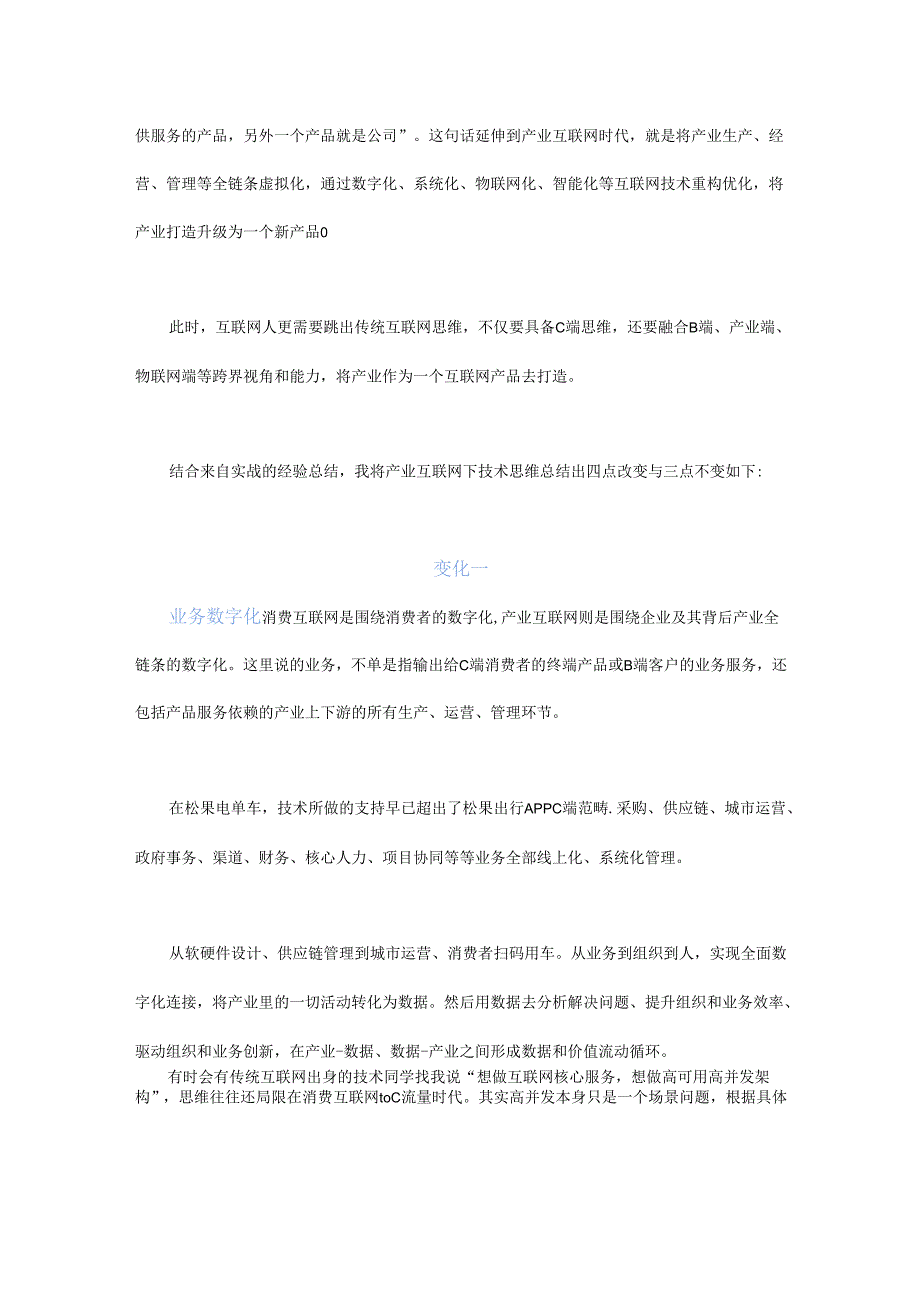 供服务的产品，另外一个产品就是公司”。这句话延伸到产业互联网时代，就是将产业生产、经营、管理等全链条虚拟化，通过数字化、系统化、物联网化、智能化等互联网技术重构优化，将产业打造升级为一个新产品0

此时，互联网人更需要跳出传统互联网思维，不仅要具备C端思维，还要融合B端、产业端、物联网端等跨界视角和能力，将产业作为一个互联网产品去打造。

结合来自实战的经验总结，我将产业互联网下技术思维总结出四点改变与三点不变如下:

变化一

业务数字化消费互联网是围绕消费者的数字化,产业互联网则是围绕企业及其背后产业全链条的数字化。这里说的业务，不单是指输出给C端消费者的终端产品或B端客户的业务服务，还包括产品服务依赖的产业上下游的所有生产、运营、管理环节。

在松果电单车，技术所做的支持早已超出了松果出行APPC端范畴.采购、供应链、城市运营、政府事务、渠道、财务、核心人力、项目协同等等业务全部线上化、系统化管理。

从软硬件设计、供应链管理到城市运营、消费者扫码用车。从业务到组织到人，实现全面数字化连接，将产业里的一切活动转化为数据。然后用数据去分析解决问题、提升组织和业务效率、驱动组织和业务创新，在产业-数据、数据-产业之间形成数据和价值流动循环。

有时会有传统互联网出身的技术同学找我说“想做互联网核心服务，想做高可用高并发架构”，思维往往还局限在消费互联网toC流量时代。其实高并发本身只是一个场景问题，根据具体